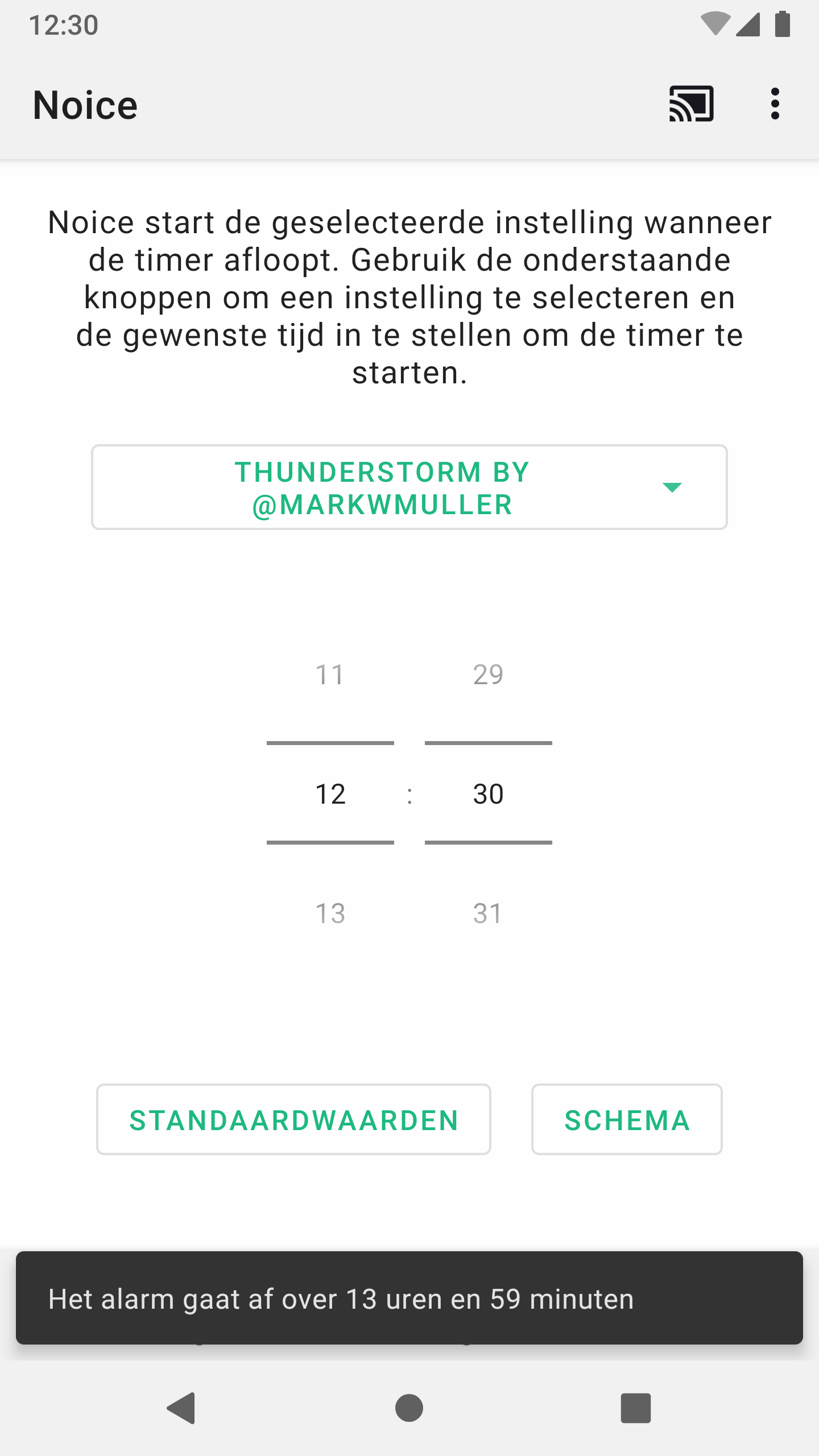 12:30

Noice

Noice start de geselecteerde instelling wanneer de timer afloopt. Gebruik de onderstaande knoppen om een instelling te selecteren en de gewenste tijd in te stellen om de timer te starten.

THUNDERSTORM BY @MARKWMULLER

11 29

12 : 30

13 31

STANDAARDWAARDEN SCHEMA

Het alarm gaat af over 13 uren en 59 minuten